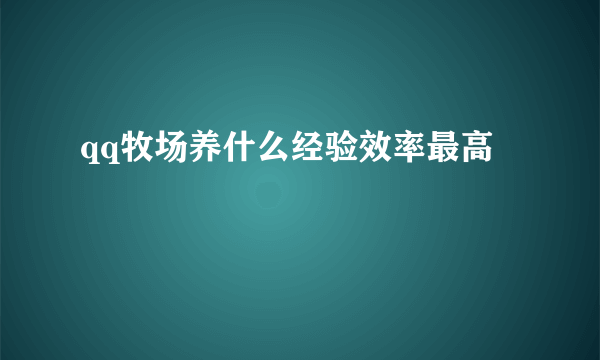 qq牧场养什么经验效率最高